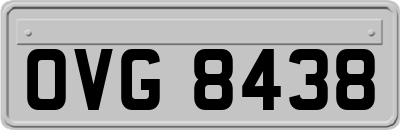 OVG 8438